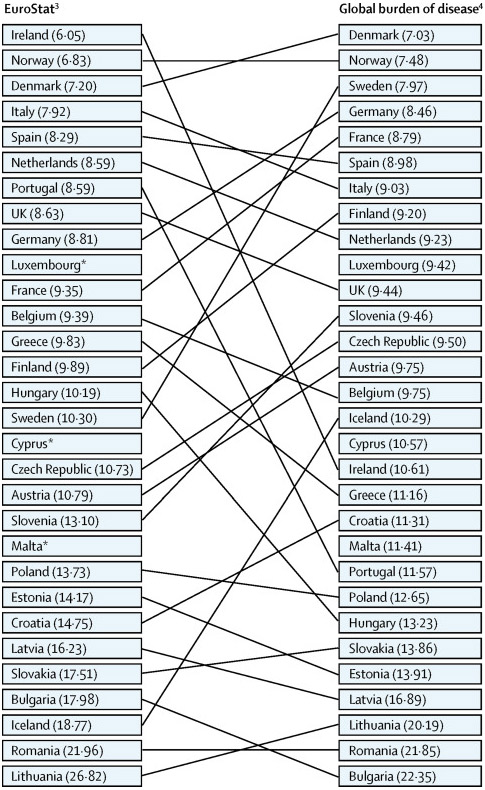 EuroStat$^3$

Ireland (6·05)
Norway (6·83)
Denmark (7·20)
Italy (7·92)
Spain (8·29)
Netherlands (8·59)
Portugal (8·59)
UK (8·63)
Germany (8·81)
Luxembourg*
France (9·35)
Belgium (9·39)
Greece (9·83)
Finland (9·89)
Hungary (10·19)
Sweden (10·30)
Cyprus*
Czech Republic (10·73)
Austria (10·79)
Slovenia (13·10)
Malta*
Poland (13·73)
Estonia (14·17)
Croatia (14·75)
Latvia (16·23)
Slovakia (17·51)
Bulgaria (17·98)
Iceland (18·77)
Romania (21·96)
Lithuania (26·82)

Global burden of disease$^4$

Denmark (7·03)
Norway (7·48)
Sweden (7·97)
Germany (8·46)
France (8·79)
Spain (8·98)
Italy (9·03)
Finland (9·20)
Netherlands (9·23)
Luxembourg (9·42)
UK (9·44)
Slovenia (9·46)
Czech Republic (9·50)
Austria (9·75)
Belgium (9·75)
Iceland (10·29)
Cyprus (10·57)
Ireland (10·61)
Greece (11·16)
Croatia (11·31)
Malta (11·41)
Portugal (11·57)
Poland (12·65)
Hungary (13·23)
Slovakia (13·86)
Estonia (13·91)
Latvia (16·89)
Lithuania (20·19)
Romania (21·85)
Bulgaria (22·35)